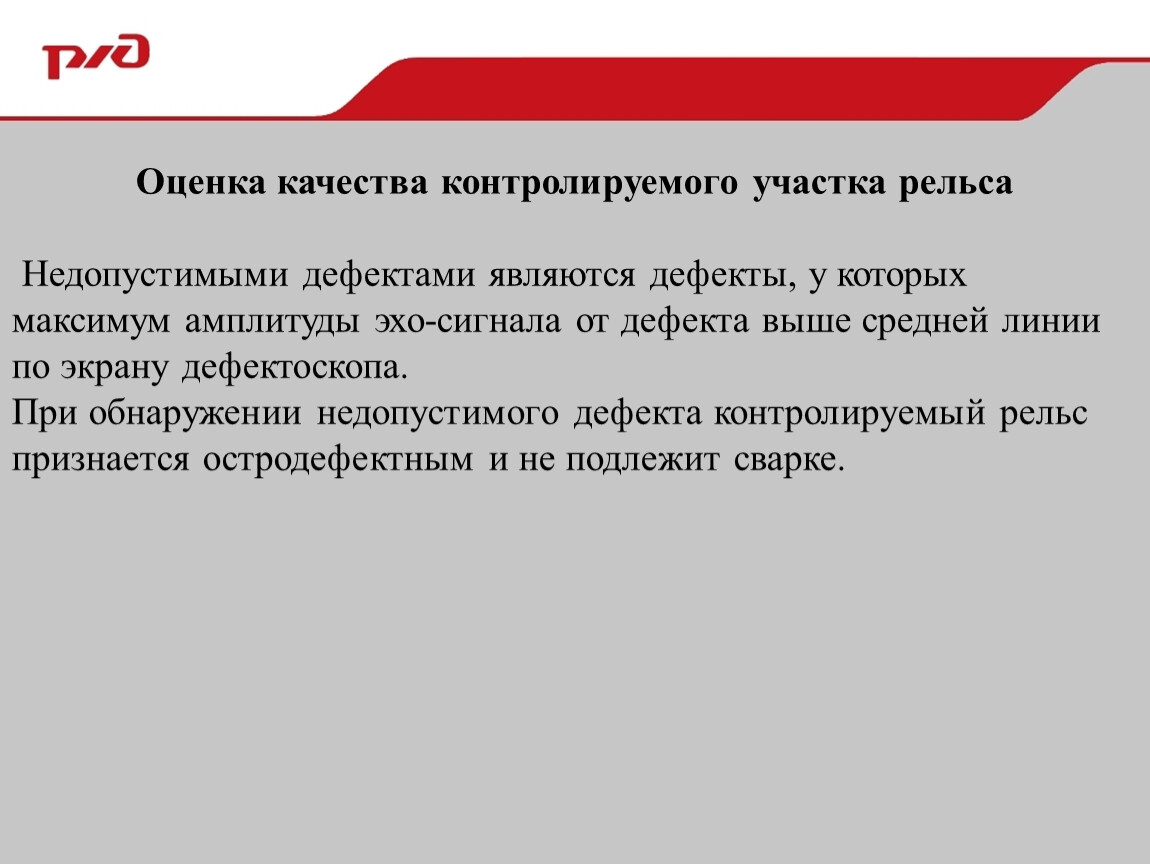 РЖД

Оценка качества контролируемого участка рельса

Недопустимыми дефектами являются дефекты, у которых максимум амплитуды эхо-сигнала от дефекта выше средней линии по экрану дефектоскопа.
При обнаружении недопустимого дефекта контролируемый рельс признается остродефектным и не подлежит сварке.